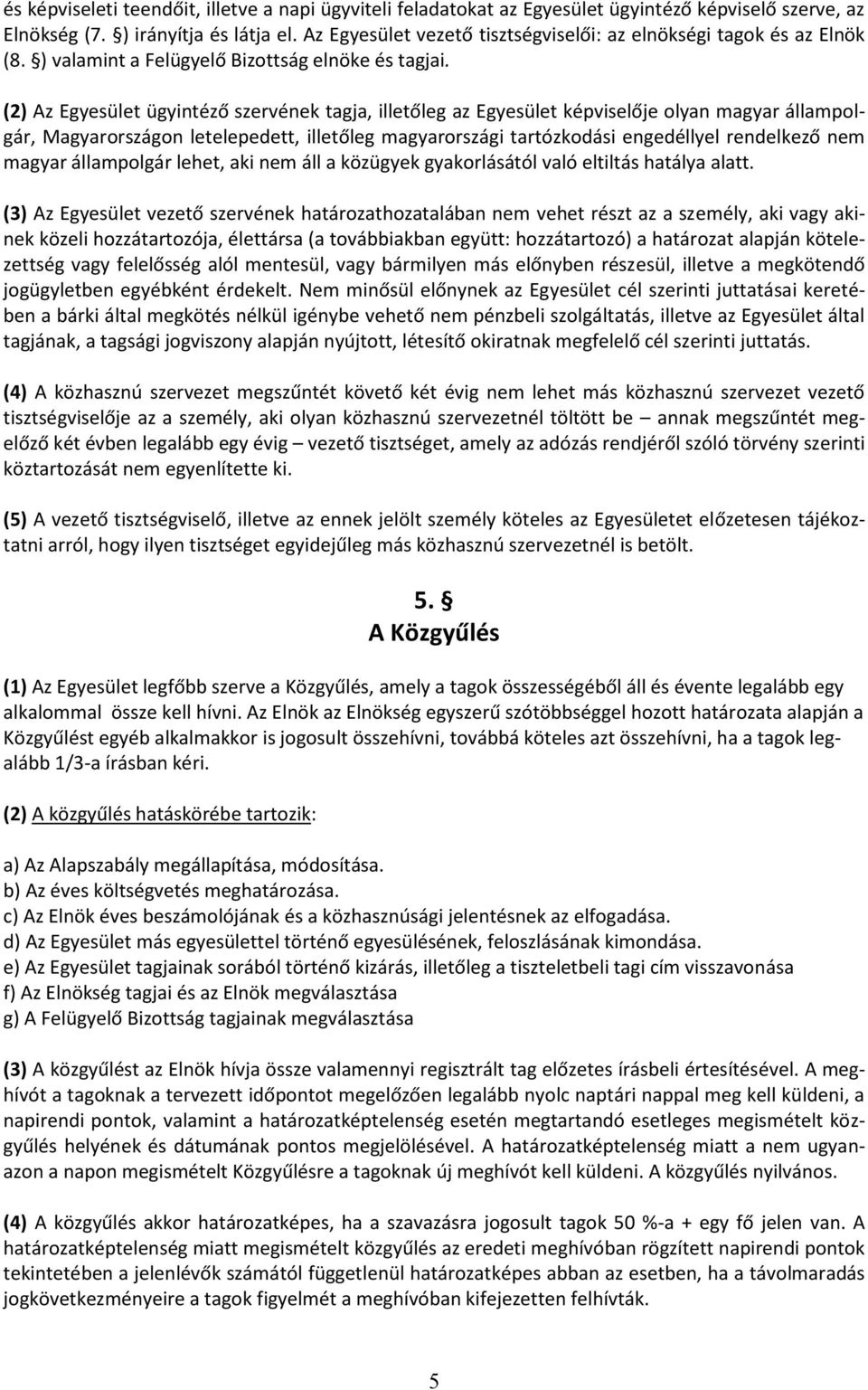 és képviseleti teendőit, illetve a napi ügyviteli feladatokat az Egyesület ügyintéző képviselő szerve, az Elnökség (7. §) irányítja és látja el. Az Egyesület vezető tisztségviselői: az elnökségi tagok és az Elnök (8. §) valamint a Felügyelő Bizottság elnöke és tagjai.

(2) Az Egyesület ügyintéző szervének tagja, illetőleg az Egyesület képviselője olyan magyar állampolgár, Magyarországon letelepedett, illetőleg magyarországi tartózkodási engedéllyel rendelkező nem magyar állampolgár lehet, aki nem áll a közügyek gyakorlásától való eltiltás hatálya alatt.

(3) Az Egyesület vezető szervének határozathozatalában nem vehet részt az a személy, aki vagy akinek közeli hozzátartozója, élettársa (a továbbiakban együtt: hozzátartozó) a határozat alapján kötelezettség vagy felelősség alól mentesül, vagy bármilyen más előnyben részesül, illetve a megkötendő jogügyletben egyébként érdekelt. Nem minősül előnynek az Egyesület cél szerinti juttatásai keretében a bárki által megkötés nélkül igénybe vehető nem pénzbeli szolgáltatás, illetve az Egyesület által tagjának, a tagsági jogviszony alapján nyújtott, létesítő okiratnak megfelelő cél szerinti juttatás.

(4) A közhasznú szervezet megszűntét követő két évig nem lehet más közhasznú szervezet vezető tisztségviselője az a személy, aki olyan közhasznú szervezetnél töltött be – annak megszűntét megelőző két évben legalább egy évig – vezető tisztséget, amely az adózás rendjéről szóló törvény szerinti köztartozását nem egyenlítette ki.

(5) A vezető tisztségviselő, illetve az ennek jelölt személy köteles az Egyesületet előzetesen tájékoztatni arról, hogy ilyen tisztséget egyidejűleg más közhasznú szervezetnél is betölt.

5. §
A Közgyűlés

(1) Az Egyesület legfőbb szerve a Közgyűlés, amely a tagok összességéből áll és évente legalább egy alkalommal össze kell hívni. Az Elnök az Elnökség egyszerű szótöbbséggel hozott határozata alapján a Közgyűlést egyéb alkalmakkor is jogosult összehívni, továbbá köteles azt összehívni, ha a tagok legalább 1/3-a írásban kéri.

(2) A közgyűlés hatáskörébe tartozik:

a) Az Alapszabály megállapítása, módosítása.
b) Az éves költségvetés meghatározása.
c) Az Elnök éves beszámolójának és a közhasznúsági jelentésnek az elfogadása.
d) Az Egyesület más egyesülettel történő egyesülésének, feloszlásának kimondása.
e) Az Egyesület tagjainak sorából történő kizárás, illetőleg a tiszteletbeli tagi cím visszavonása
f) Az Elnökség tagjai és az Elnök megválasztása
g) A Felügyelő Bizottság tagjainak megválasztása

(3) A közgyűlést az Elnök hívja össze valamennyi regisztrált tag előzetes írásbeli értesítésével. A meghívót a tagoknak a tervezett időpontot megelőzően legalább nyolc naptári nappal meg kell küldeni, a napirendi pontok, valamint a határozatképtelenség esetén megtartandó esetleges megismételt közgyűlés helyének és dátumának pontos megjelölésével. A határozatképtelenség miatt a nem ugyanazon a napon megismételt Közgyűlésre a tagoknak új meghívót kell küldeni. A közgyűlés nyilvános.

(4) A közgyűlés akkor határozatképes, ha a szavazásra jogosult tagok 50 %-a + egy fő jelen van. A határozatképtelenség miatt megismételt közgyűlés az eredeti meghívóban rögzített napirendi pontok tekintetében a jelenlévők számától függetlenül határozatképes abban az esetben, ha a távolmaradás jogkövetkezményeire a tagok figyelmét a meghívóban kifejezetten felhívták.

5